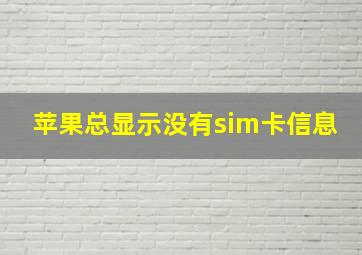 苹果总显示没有sim卡信息